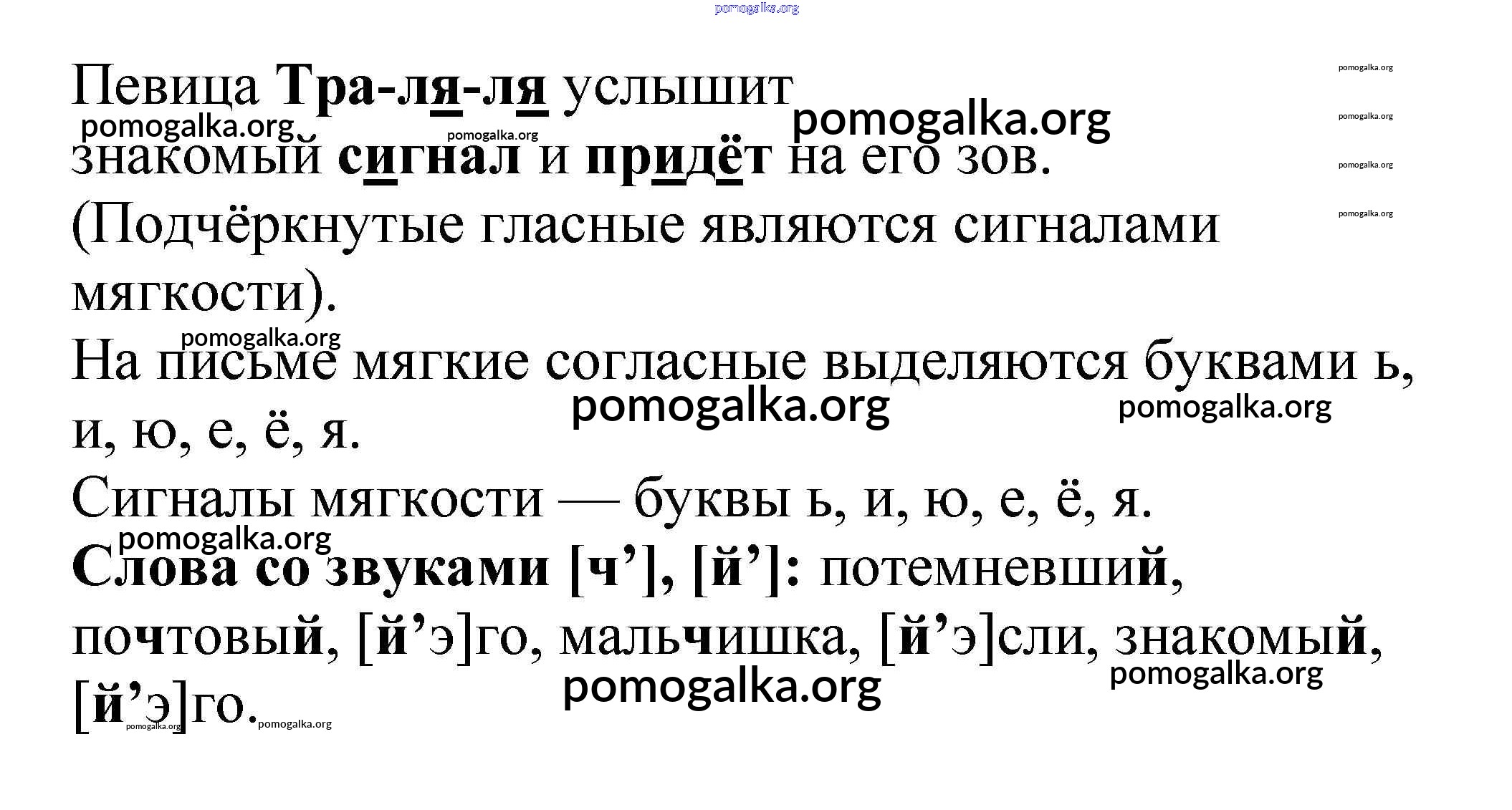 Певица Тра-ля-ля услышит знакомый сигнал и придёт на его зов. (Подчёркнутые гласные являются сигналами мягкости).

На письме мягкие согласные выделяются буквами ь, и, ю, е, ё, я.

Сигналы мягкости — буквы ь, и, ю, е, ё, я.

Слова со звуками [ч'], [й']: потемневший, почтовый, [й'э]го, мальчишка, [й'э]сли, знакомый, [й'э]го.

pomogalka.org